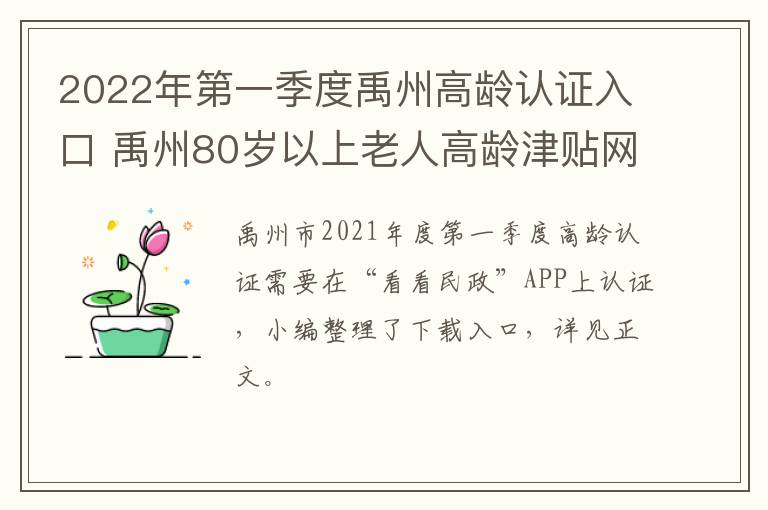 2022年第一季度禹州高龄认证入口 禹州80岁以上老人高龄津贴网

禹州市2021年度第一季度高龄认证需要在“看看民政”APP上认证，小编整理了下载入口，详见正文。